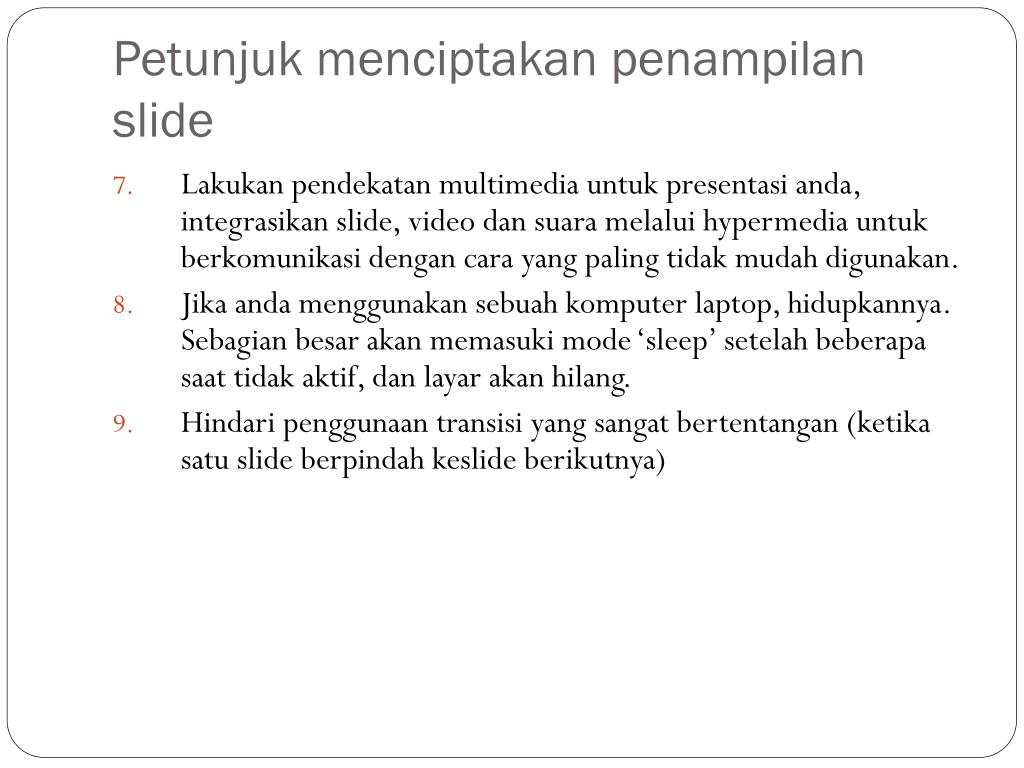 Petunjuk menciptakan penampilan slide

7. Lakukan pendekatan multimedia untuk presentasi anda, integrasikan slide, video dan suara melalui hypermedia untuk berkomunikasi dengan cara yang paling tidak mudah digunakan.

8. Jika anda menggunakan sebuah komputer laptop, hidupkannya. Sebagian besar akan memasuki mode ‘sleep’ setelah beberapa saat tidak aktif, dan layar akan hilang.

9. Hindari penggunaan transisi yang sangat bertentangan (ketika satu slide berpindah keslide berikutnya)